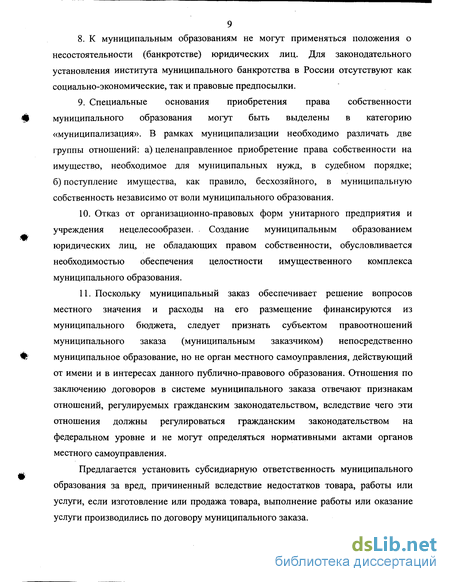 9

8. К муниципальным образованиям не могут применяться положения о несостоятельности (банкротстве) юридических лиц. Для законодательного установления института муниципального банкротства в России отсутствуют как социально-экономические, так и правовые предпосылки.

9. Специальные основания приобретения права собственности муниципального образования могут быть выделены в категорию «муниципализация». В рамках муниципализации необходимо различать две группы отношений: а) целенаправленное приобретение права собственности на имущество, необходимое для муниципальных нужд, в судебном порядке; б) поступление имущества, как правило, бесхозяйного, в муниципальную собственность независимо от воли муниципального образования.

10. Отказ от организационно-правовых форм унитарного предприятия и учреждения нецелесообразен. Создание муниципальным образованием юридических лиц, не обладающих правом собственности, обусловливается необходимостью обеспечения целостности имущественного комплекса муниципального образования.

11. Поскольку муниципальный заказ обеспечивает решение вопросов местного значения и расходы на его размещение финансируются из муниципального бюджета, следует признать субъектом правоотношений муниципального заказа (муниципальным заказчиком) непосредственно муниципальное образование, но не орган местного самоуправления, действующий от имени и в интересах данного публично-правового образования. Отношения по заключению договоров в системе муниципального заказа отвечают признакам отношений, регулируемых гражданским законодательством, вследствие чего эти отношения должны регулироваться гражданским законодательством на федеральном уровне и не могут определяться нормативными актами органов местного самоуправления.

Предлагается установить субсидиарную ответственность муниципального образования за вред, причиненный вследствие недостатков товара, работы или услуги, если изготовление или продажа товара, выполнение работы или оказание услуги производились по договору муниципального заказа.

dsLib.net
библиотека диссертаций